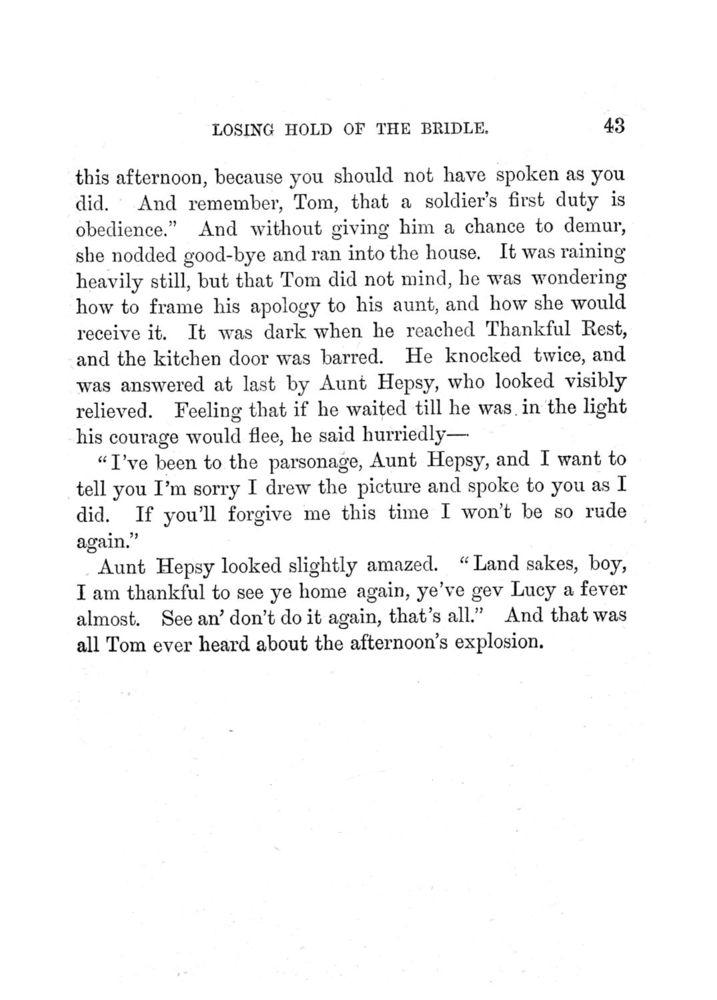 LOSING HOLD OF THE BRIDLE. 43

this afternoon, because you should not have spoken as you did. And remember, Tom, that a soldier's first duty is obedience." And without giving him a chance to demur, she nodded good-bye and ran into the house. It was raining heavily still, but that Tom did not mind, he was wondering how to frame his apology to his aunt, and how she would receive it. It was dark when he reached Thankful Rest, and the kitchen door was barred. He knocked twice, and was answered at last by Aunt Hepsy, who looked visibly relieved. Feeling that if he waited till he was in the light his courage would flee, he said hurriedly—

"I've been to the parsonage, Aunt Hepsy, and I want to tell you I'm sorry I drew the picture and spoke to you as I did. If you'll forgive me this time I won't be so rude again."

Aunt Hepsy looked slightly amazed. "Land sakes, boy, I am thankful to see ye home again, ye've gev Lucy a fever almost. See an' don't do it again, that's all." And that was all Tom ever heard about the afternoon's explosion.